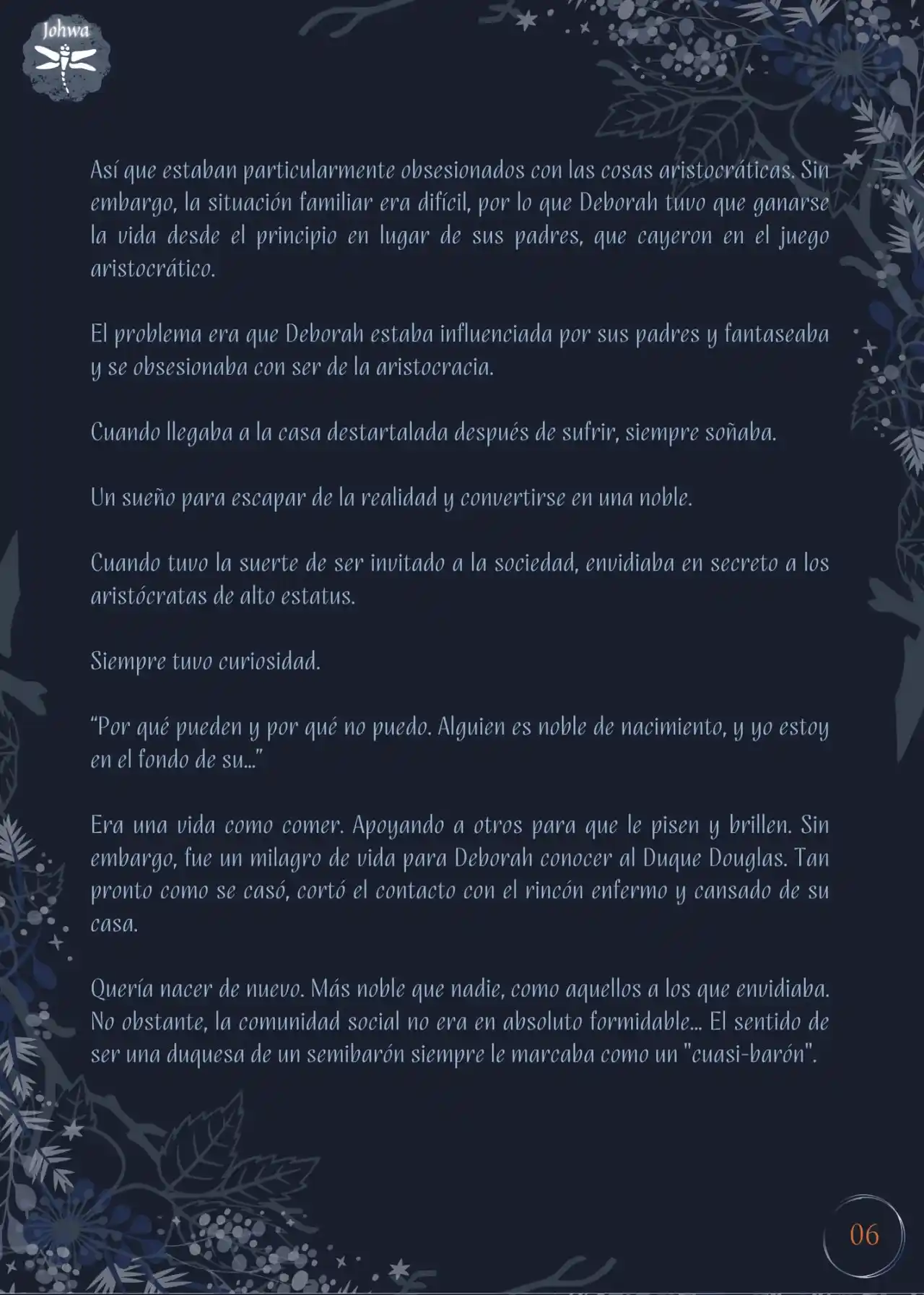 Johwa

Así que estaban particularmente obsesionados con las cosas aristocráticas. Sin embargo, la situación familiar era difícil, por lo que Deborah tuvo que ganarse la vida desde el principio en lugar de sus padres, que cayeron en el juego aristocrático.

El problema era que Deborah estaba influenciada por sus padres y fantaseaba y se obsesionaba con ser de la aristocracia.

Cuando llegaba a la casa destartalada después de sufrir, siempre soñaba.

Un sueño para escapar de la realidad y convertirse en una noble.

Cuando tuvo la suerte de ser invitado a la sociedad, envidiaba en secreto a los aristócratas de alto estatus.

Siempre tuvo curiosidad.

“Por qué pueden y por qué no puedo. Alguien es noble de nacimiento, y yo estoy en el fondo de su...”

Era una vida como comer. Apoyando a otros para que le pisen y brillen. Sin embargo, fue un milagro de vida para Deborah conocer al Duque Douglas. Tan pronto como se casó, cortó el contacto con el rincón enfermo y cansado de su casa.

Quería nacer de nuevo. Más noble que nadie, como aquellos a los que envidiaba. No obstante, la comunidad social no era en absoluto formidable... El sentido de ser una duquesa de un semibarón siempre le marcaba como un "cuasi-barón".

06